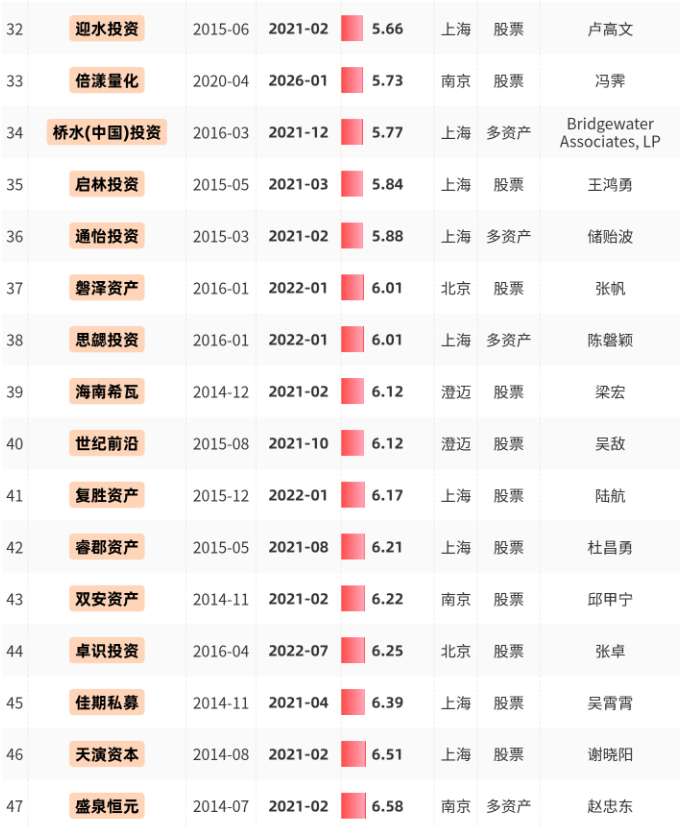 | 32 | 迎水投资 | 2015-06 | 2021-02 | 5.66 | 上海 | 股票 | 卢高文 |
|---|---|---|---|---|---|---|---|
| 33 | 倍漾量化 | 2020-04 | 2026-01 | 5.73 | 南京 | 股票 | 冯霁 |
| 34 | 桥水(中国)投资 | 2016-03 | 2021-12 | 5.77 | 上海 | 多资产 | Bridgewater Associates, LP |
| 35 | 启林投资 | 2015-05 | 2021-03 | 5.84 | 上海 | 股票 | 王鸿勇 |
| 36 | 通怡投资 | 2015-03 | 2021-02 | 5.88 | 上海 | 多资产 | 储贻波 |
| 37 | 磐泽资产 | 2016-01 | 2022-01 | 6.01 | 北京 | 股票 | 张帆 |
| 38 | 思勰投资 | 2016-01 | 2022-01 | 6.01 | 上海 | 多资产 | 陈磐颖 |
| 39 | 海南希瓦 | 2014-12 | 2021-02 | 6.12 | 澄迈 | 股票 | 梁宏 |
| 40 | 世纪前沿 | 2015-08 | 2021-10 | 6.12 | 澄迈 | 股票 | 吴敌 |
| 41 | 复胜资产 | 2015-12 | 2022-01 | 6.17 | 上海 | 股票 | 陆航 |
| 42 | 睿郡资产 | 2015-05 | 2021-08 | 6.21 | 上海 | 股票 | 杜昌勇 |
| 43 | 双安资产 | 2014-11 | 2021-02 | 6.22 | 南京 | 股票 | 邱甲宁 |
| 44 | 卓识投资 | 2016-04 | 2022-07 | 6.25 | 北京 | 股票 | 张卓 |
| 45 | 佳期私募 | 2014-11 | 2021-04 | 6.39 | 上海 | 股票 | 吴霄霄 |
| 46 | 天演资本 | 2014-08 | 2021-02 | 6.51 | 上海 | 股票 | 谢晓阳 |
| 47 | 盛泉恒元 | 2014-07 | 2021-02 | 6.58 | 南京 | 多资产 | 赵忠东 |